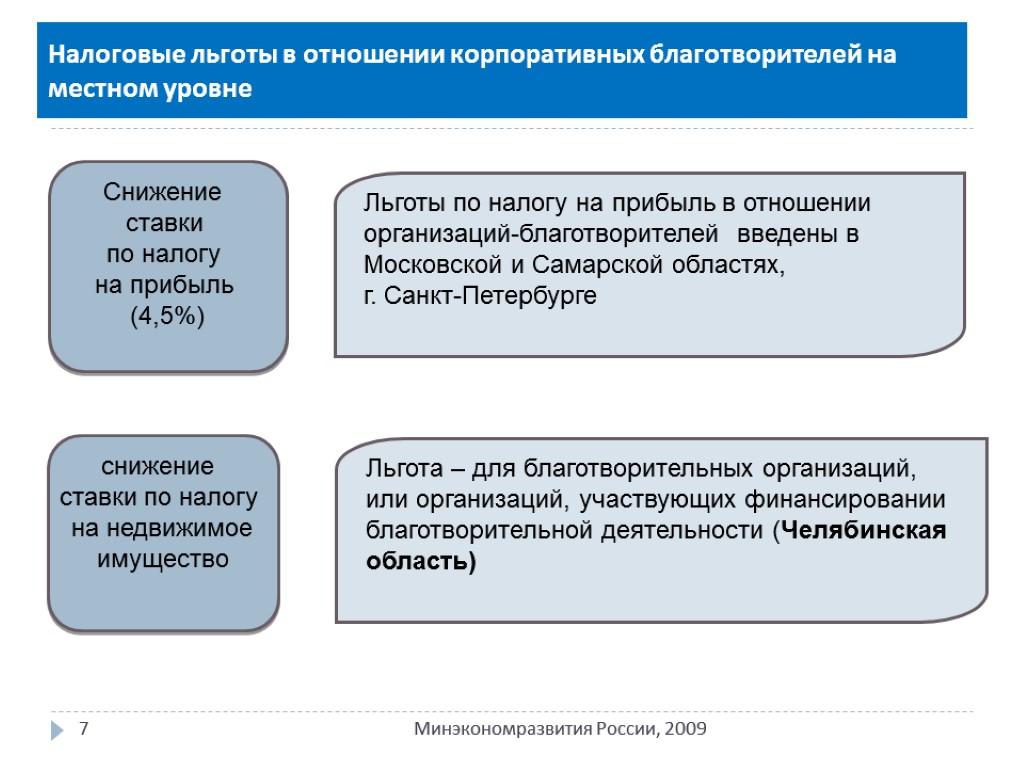 Налоговые льготы в отношении корпоративных благотворителей на местном уровне

Снижение ставки по налогу на прибыль (4,5%)

Льготы по налогу на прибыль в отношении организаций-благотворителей введены в Московской и Самарской областях, г. Санкт-Петербурге

снижение ставки по налогу на недвижимое имущество

Льгота – для благотворительных организаций, или организаций, участвующих финансировании благотворительной деятельности (Челябинская область)

7

Минэкономразвития России, 2009